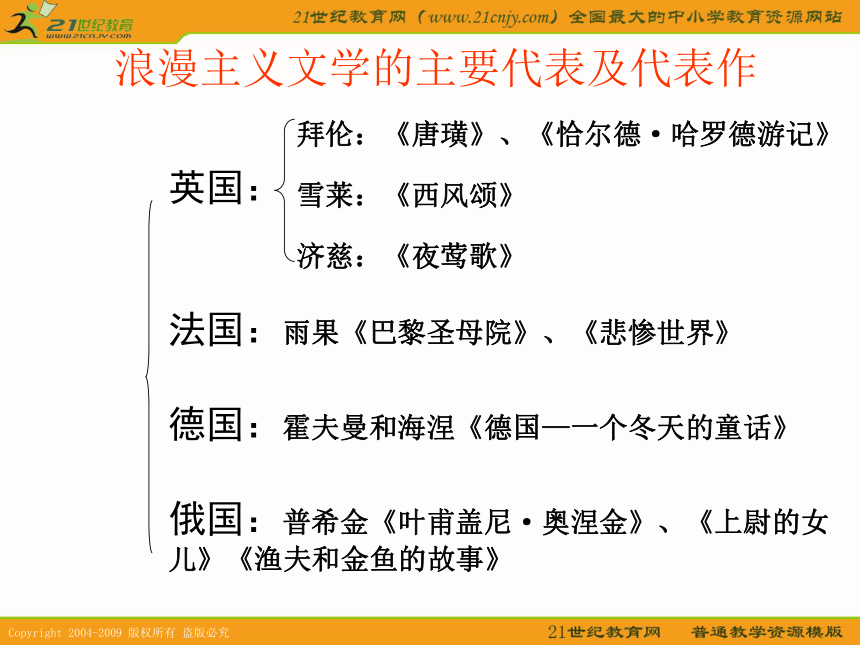 21世纪教育
www.21cnjy.com

21世纪教育网（www.21cnjy.com）全国最大的中小学教育资源网站

浪漫主义文学的主要代表及代表作

英国：
拜伦：《唐璜》、《恰尔德·哈罗德游记》
雪莱：《西风颂》
济慈：《夜莺歌》

法国：雨果《巴黎圣母院》、《悲惨世界》

德国：霍夫曼和海涅《德国—一个冬天的童话》

俄国：普希金《叶甫盖尼·奥涅金》、《上尉的女儿》《渔夫和金鱼的故事》

Copyright 2004-2009 版权所有 盗版必究

21世纪教育网 普通教学资源模版